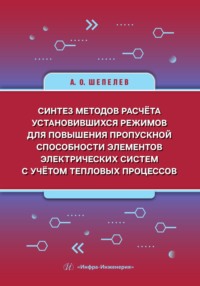 А. О. ШЕПЕЛЕВ

СИНТЕЗ МЕТОДОВ РАСЧЁТА УСТАНОВИВШИХСЯ РЕЖИМОВ ДЛЯ ПОВЫШЕНИЯ ПРОПУСКНОЙ СПОСОБНОСТИ ЭЛЕМЕНТОВ ЭЛЕКТРИЧЕСКИХ СИСТЕМ С УЧЁТОМ ТЕПЛОВЫХ ПРОЦЕССОВ

«Инфра-Инженерия»